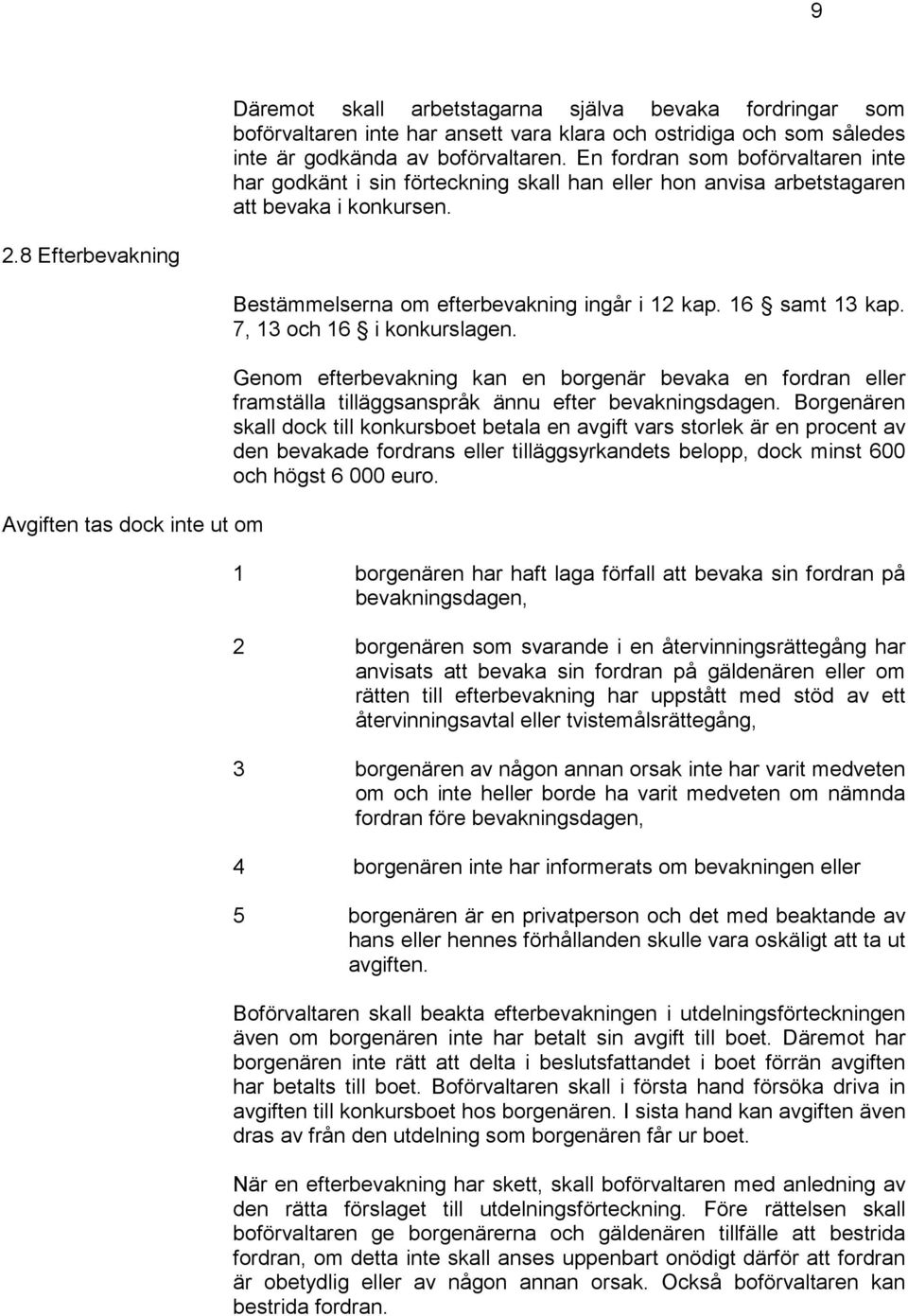 9

Däremot skall arbetstagarna själva bevaka fordringar som boförvaltaren inte har ansett vara klara och ostridiga och som således inte är godkända av boförvaltaren. En fordran som boförvaltaren inte har godkänt i sin förteckning skall han eller hon anvisa arbetstagaren att bevaka i konkursen.

2.8 Efterbevakning

Bestämmelserna om efterbevakning ingår i 12 kap. 16 § samt 13 kap. 7, 13 och 16 § i konkurslagen.

Genom efterbevakning kan en borgenär bevaka en fordran eller framställa tilläggsanspråk ännu efter bevakningsdagen. Borgenären skall dock till konkursboet betala en avgift vars storlek är en procent av den bevakade fordrans eller tilläggsyrkandets belopp, dock minst 600 och högst 6 000 euro.

Avgiften tas dock inte ut om

1 borgenären har haft laga förfall att bevaka sin fordran på bevakningsdagen,

2 borgenären som svarande i en återvinningsrättegång har anvisats att bevaka sin fordran på gäldenären eller om rätten till efterbevakning har uppstått med stöd av ett återvinningsavtal eller tvistemålsrättegång,

3 borgenären av någon annan orsak inte har varit medveten om och inte heller borde ha varit medveten om nämnda fordran före bevakningsdagen,

4 borgenären inte har informerats om bevakningen eller

5 borgenären är en privatperson och det med beaktande av hans eller hennes förhållanden skulle vara oskäligt att ta ut avgiften.

Boförvaltaren skall beakta efterbevakningen i utdelningsförteckningen även om borgenären inte har betalt sin avgift till boet. Däremot har borgenären inte rätt att delta i beslutsfattandet i boet förrän avgiften har betalts till boet. Boförvaltaren skall i första hand försöka driva in avgiften till konkursboet hos borgenären. I sista hand kan avgiften även dras av från den utdelning som borgenären får ur boet.

När en efterbevakning har skett, skall boförvaltaren med anledning av den rätta förslaget till utdelningsförteckning. Före rättelsen skall boförvaltaren ge borgenärerna och gäldenären tillfälle att bestrida fordran, om detta inte skall anses uppenbart onödigt därför att fordran är obetydlig eller av någon annan orsak. Också boförvaltaren kan bestrida fordran.